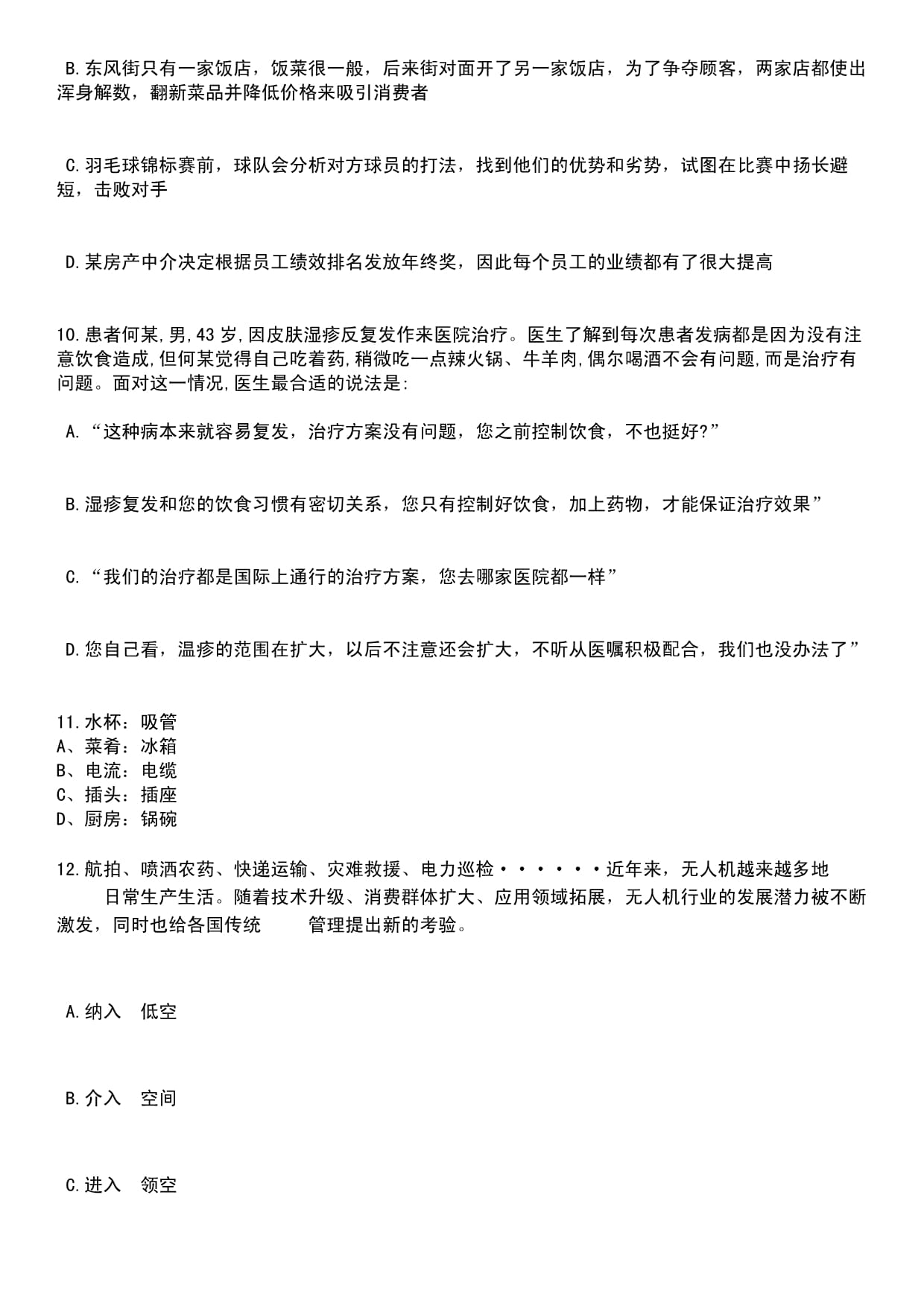 B.东风街只有一家饭店，饭菜很一般，后来街对面开了另一家饭店，为了争夺顾客，两家店都使出浑身解数，翻新菜品并降低价格来吸引消费者

C.羽毛球锦标赛前，球队会分析对方球员的打法，找到他们的优势和劣势，试图在比赛中扬长避短，击败对手

D.某房产中介决定根据员工绩效排名发放年终奖，因此每个员工的业绩都有了很大提高

10.患者何某,男,43岁,因皮肤湿疹反复发作来医院治疗。医生了解到每次患者发病都是因为没有注意饮食造成,但何某觉得自己吃着药,稍微吃一点辣火锅、牛羊肉,偶尔喝酒不会有问题,而是治疗有问题。面对这一情况,医生最合适的说法是:

A.“这种病本来就容易复发，治疗方案没有问题，您之前控制饮食，不也挺好?”

B.湿疹复发和您的饮食习惯有密切关系，您只有控制好饮食，加上药物，才能保证治疗效果”

C.“我们的治疗都是国际上通行的治疗方案，您去哪家医院都一样”

D.您自己看，温疹的范围在扩大，以后不注意还会扩大，不听从医嘱积极配合，我们也没办法了”

11.水杯：吸管
A、菜肴：冰箱
B、电流：电缆
C、插头：插座
D、厨房：锅碗

12.航拍、喷洒农药、快递运输、灾难救援、电力巡检······近年来，无人机越来越多地 日常生产生活。随着技术升级、消费群体扩大、应用领域拓展，无人机行业的发展潜力被不断激发，同时也给各国传统 管理提出新的考验。

A.纳入 低空

B.介入 空间

C.进入 领空